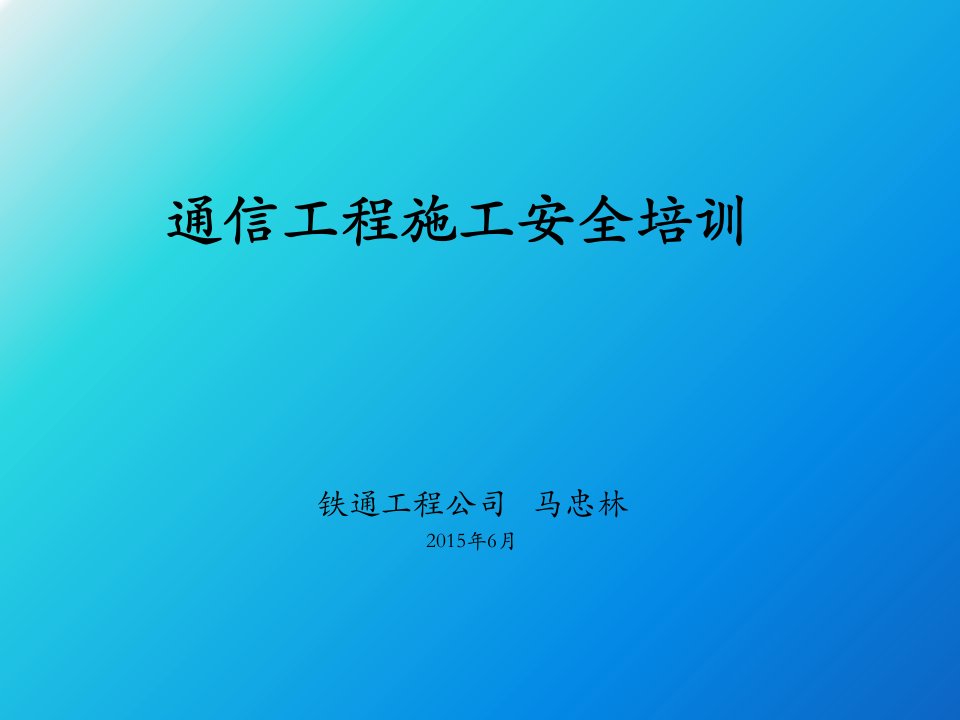 通信工程施工安全培训

铁通工程公司 马忠林

2015年6月